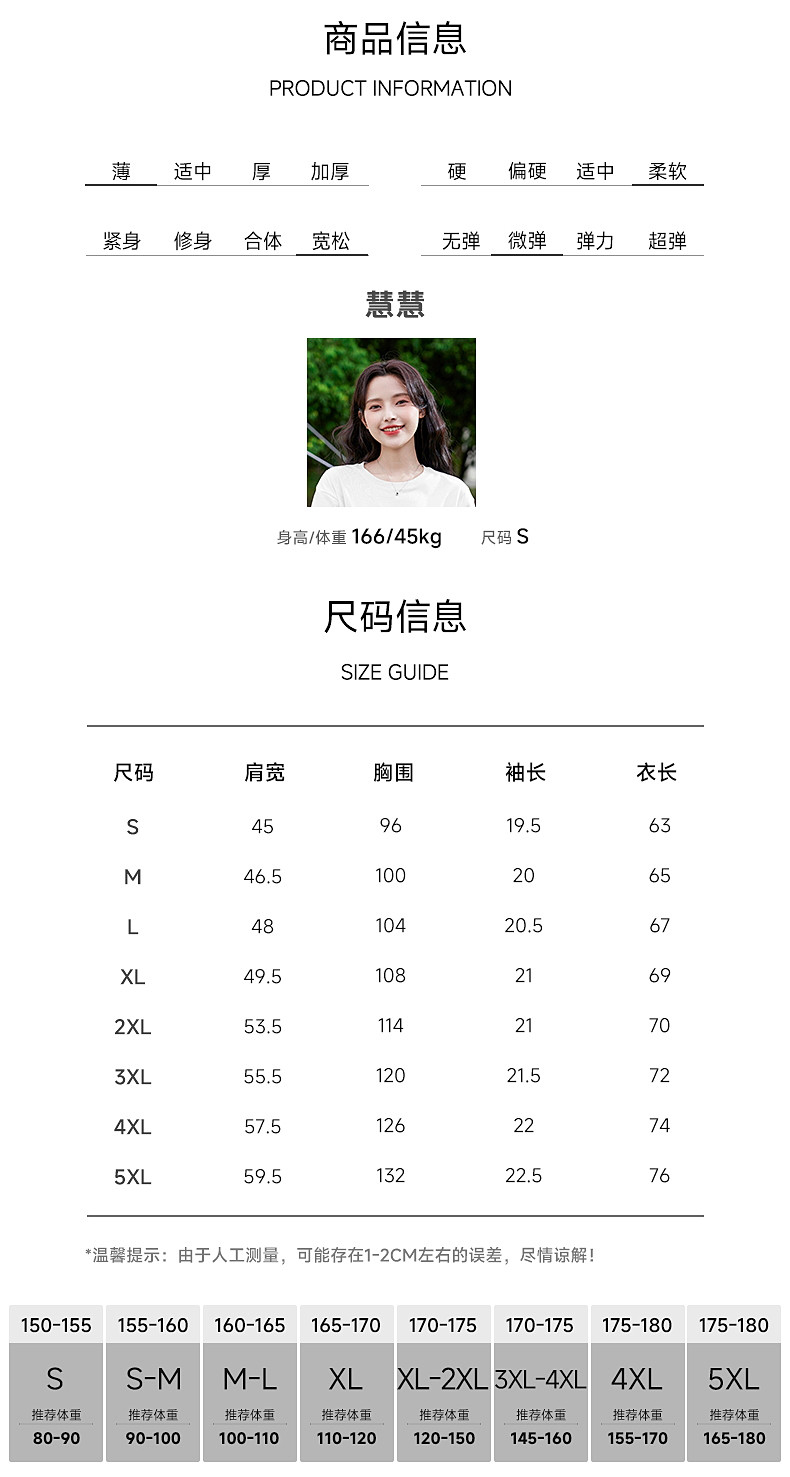 商品信息
PRODUCT INFORMATION

薄 适中 厚 加厚

硬 偏硬 适中 柔软

紧身 修身 合体 宽松

无弹 微弹 弹力 超弹

慧慧

身高/体重 166/45kg 尺码 S

尺码信息
SIZE GUIDE

| 尺码 | 肩宽 | 胸围 | 袖长 | 衣长 |
|---|---|---|---|---|
| S | 45 | 96 | 19.5 | 63 |
| M | 46.5 | 100 | 20 | 65 |
| L | 48 | 104 | 20.5 | 67 |
| XL | 49.5 | 108 | 21 | 69 |
| 2XL | 53.5 | 114 | 21 | 70 |
| 3XL | 55.5 | 120 | 21.5 | 72 |
| 4XL | 57.5 | 126 | 22 | 74 |
| 5XL | 59.5 | 132 | 22.5 | 76 |

*温馨提示：由于人工测量，可能存在1-2CM左右的误差，尽情谅解！

| 150-155 | 155-160 | 160-165 | 165-170 | 170-175 | 170-175 | 175-180 | 175-180 |
|---|---|---|---|---|---|---|---|
| S | S-M | M-L | XL | XL-2XL | 3XL-4XL | 4XL | 5XL |
| 推荐体重 | 推荐体重 | 推荐体重 | 推荐体重 | 推荐体重 | 推荐体重 | 推荐体重 | 推荐体重 |
| 80-90 | 90-100 | 100-110 | 110-120 | 120-150 | 145-160 | 155-170 | 165-180 |